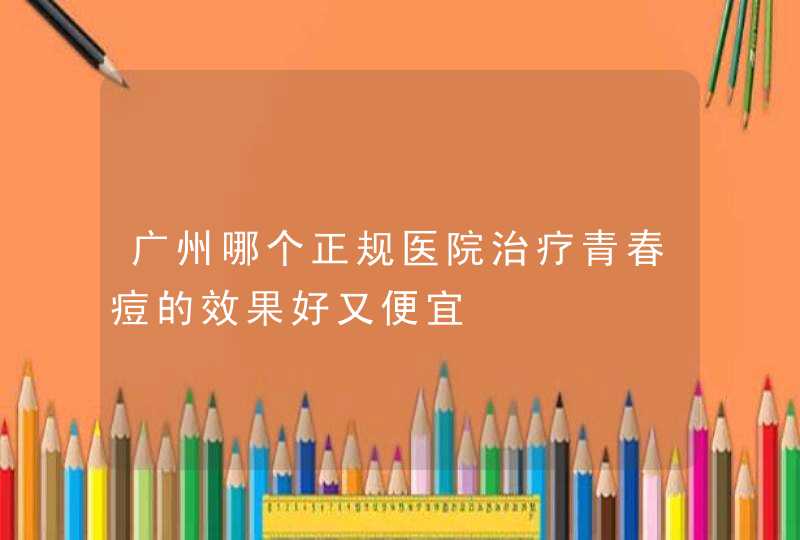 广州哪个正规医院治疗青春痘的效果好又便宜